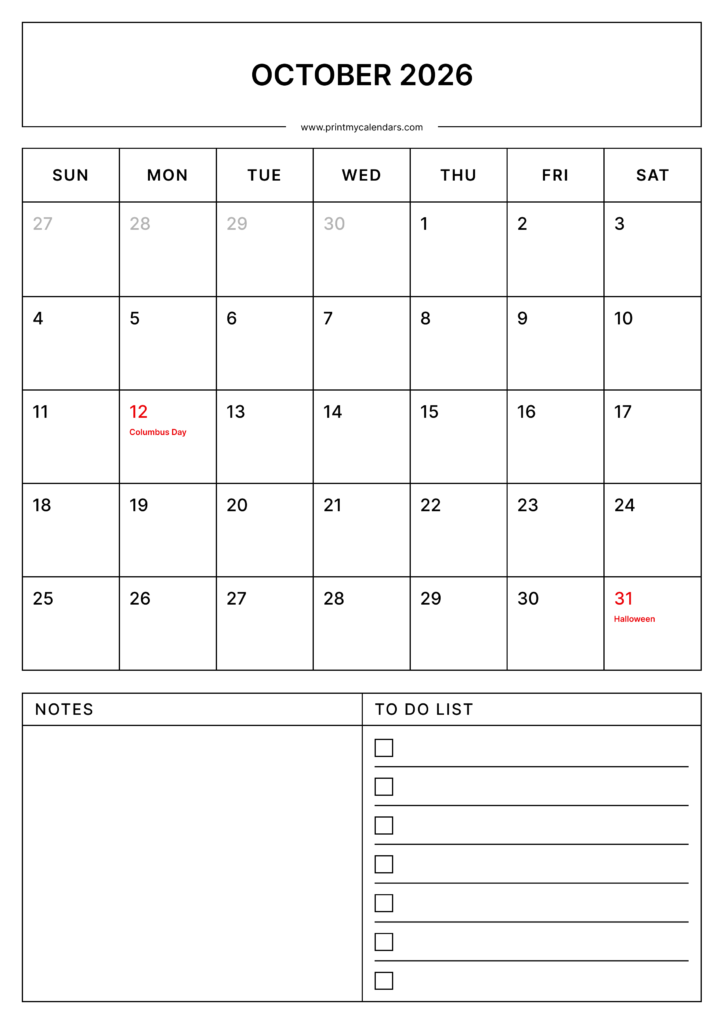 OCTOBER 2026

www.printmycalendars.com

| SUN | MON | TUE | WED | THU | FRI | SAT |
|---|---|---|---|---|---|---|
| 27 | 28 | 29 | 30 | 1 | 2 | 3 |
| 4 | 5 | 6 | 7 | 8 | 9 | 10 |
| 11 | 12 Columbus Day | 13 | 14 | 15 | 16 | 17 |
| 18 | 19 | 20 | 21 | 22 | 23 | 24 |
| 25 | 26 | 27 | 28 | 29 | 30 | 31 Halloween |

NOTES

TO DO LIST